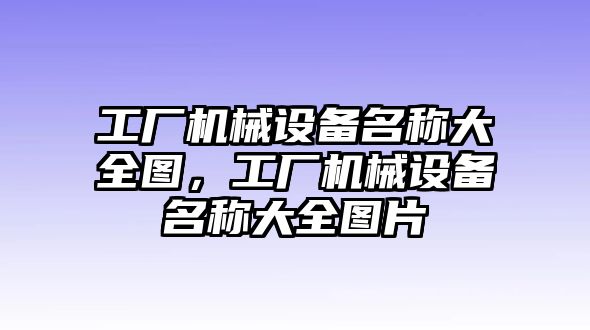 工厂机械设备名称大全图，工厂机械设备名称大全图片